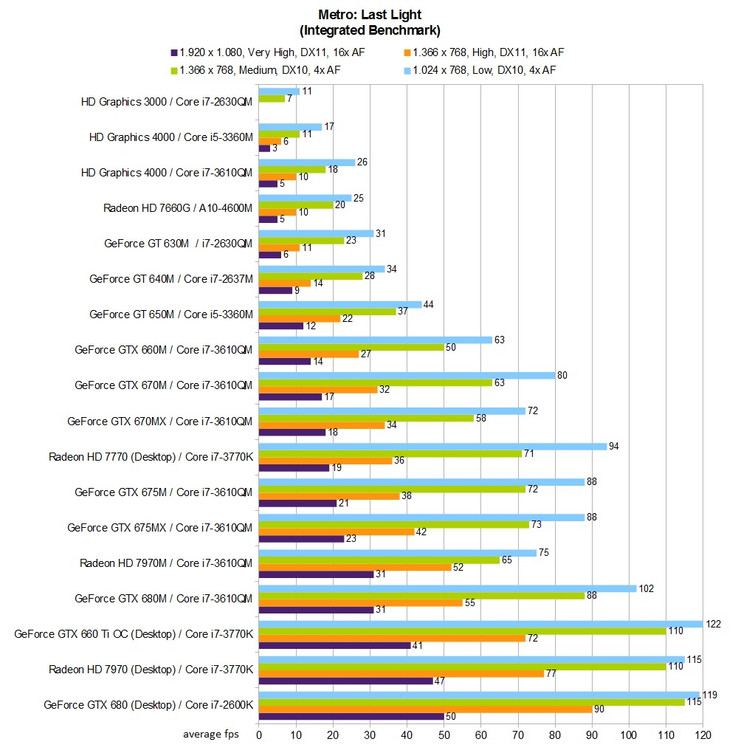 Metro: Last Light
(Integrated Benchmark)

1.920 x 1.080, Very High, DX11, 16x AF
1.366 x 768, High, DX11, 16x AF
1.366 x 768, Medium, DX10, 4x AF
1.024 x 768, Low, DX10, 4x AF

HD Graphics 3000 / Core i7-2630QM
11
7

HD Graphics 4000 / Core i5-3360M
17
11
6
3

HD Graphics 4000 / Core i7-3610QM
26
18
10
5

Radeon HD 7660G / A10-4600M
25
20
10
5

GeForce GT 630M / i7-2630QM
31
23
11
6

GeForce GT 640M / Core i7-2637M
34
28
14
9

GeForce GT 650M / Core i5-3360M
44
37
22
12

GeForce GTX 660M / Core i7-3610QM
63
50
27
14

GeForce GTX 670M / Core i7-3610QM
80
63
32
17

GeForce GTX 670MX / Core i7-3610QM
72
58
34
18

Radeon HD 7770 (Desktop) / Core i7-3770K
94
71
36
19

GeForce GTX 675M / Core i7-3610QM
88
72
38
21

GeForce GTX 675MX / Core i7-3610QM
88
73
42
23

Radeon HD 7970M / Core i7-3610QM
75
65
52
31

GeForce GTX 680M / Core i7-3610QM
102
88
55
31

GeForce GTX 660 Ti OC (Desktop) / Core i7-3770K
122
110
72
41

Radeon HD 7970 (Desktop) / Core i7-3770K
115
110
77
47

GeForce GTX 680 (Desktop) / Core i7-2600K
119
115
90
50

average fps 0 10 20 30 40 50 60 70 80 90 100 110 120